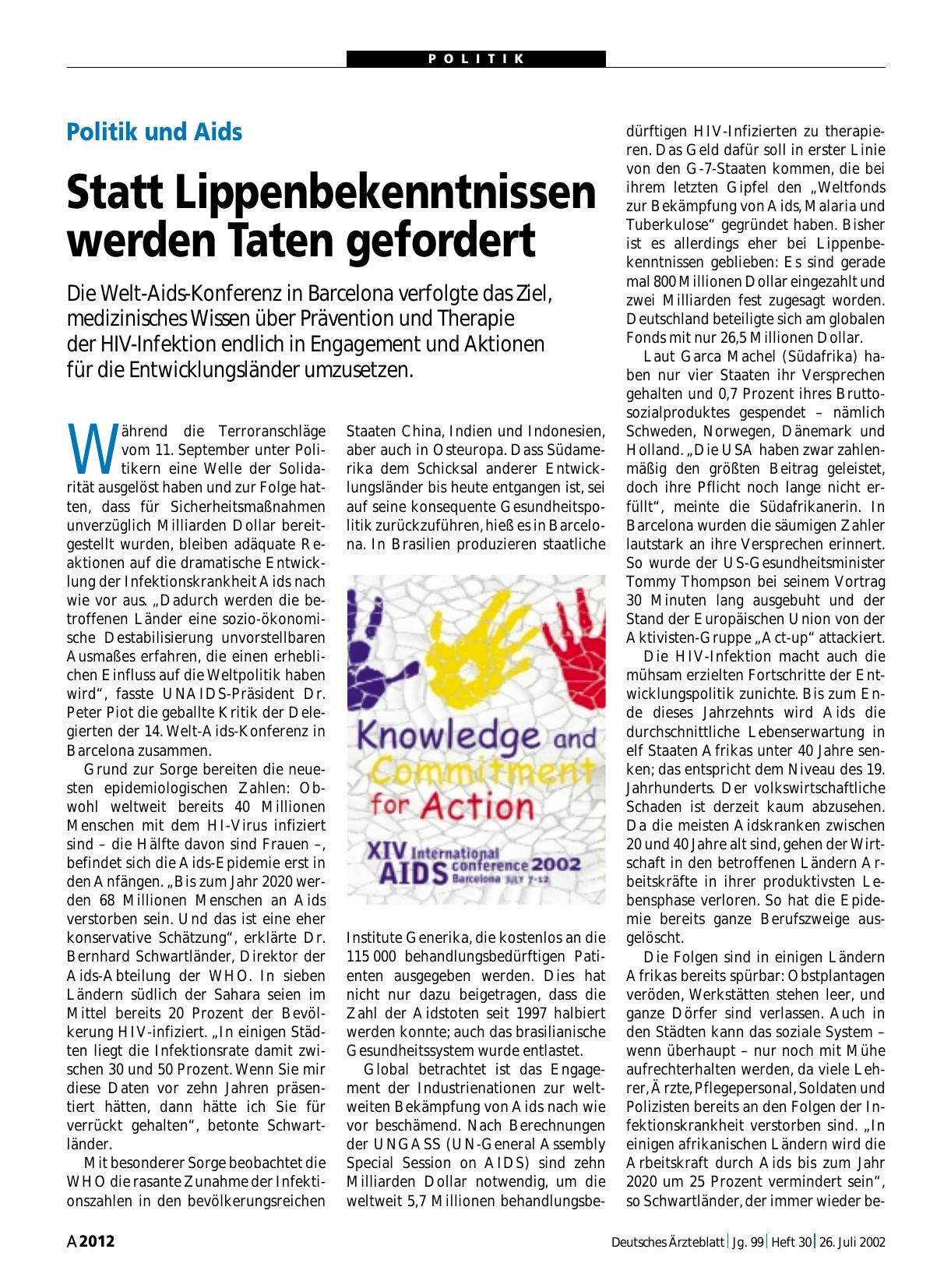 POLITIK

Politik und Aids

Statt Lippenbekenntnissen werden Taten gefordert

Die Welt-Aids-Konferenz in Barcelona verfolgte das Ziel, medizinisches Wissen über Prävention und Therapie der HIV-Infektion endlich in Engagement und Aktionen für die Entwicklungsländer umzusetzen.

Während die Terroranschläge vom 11. September unter Politikern eine Welle der Solidarität ausgelöst haben und zur Folge hatten, dass für Sicherheitsmaßnahmen unverzüglich Milliarden Dollar bereitgestellt wurden, bleiben adäquate Reaktionen auf die dramatische Entwicklung der Infektionskrankheit Aids nach wie vor aus. „Dadurch werden die betroffenen Länder eine sozio-ökonomische Destabilisierung unvorstellbaren Ausmaßes erfahren, die einen erheblichen Einfluss auf die Weltpolitik haben wird“, fasste UNAIDS-Präsident Dr. Peter Piot die geballte Kritik der Delegierten der 14. Welt-Aids-Konferenz in Barcelona zusammen.

Grund zur Sorge bereiten die neuesten epidemiologischen Zahlen: Obwohl weltweit bereits 40 Millionen Menschen mit dem HI-Virus infiziert sind – die Hälfte davon sind Frauen –, befindet sich die Aids-Epidemie erst in den Anfängen. „Bis zum Jahr 2020 werden 68 Millionen Menschen an Aids verstorben sein. Und das ist eine eher konservative Schätzung“, erklärte Dr. Bernhard Schwartländer, Direktor der Aids-Abteilung der WHO. In sieben Ländern südlich der Sahara seien im Mittel bereits 20 Prozent der Bevölkerung HIV-infiziert. „In einigen Städten liegt die Infektionsrate damit zwischen 30 und 50 Prozent. Wenn Sie mir diese Daten vor zehn Jahren präsentiert hätten, dann hätte ich Sie für verrückt gehalten“, betonte Schwartländer.

Mit besonderer Sorge beobachtet die WHO die rasante Zunahme der Infektionszahlen in den bevölkerungsreichen Staaten China, Indien und Indonesien, aber auch in Osteuropa. Dass Südamerika dem Schicksal anderer Entwicklungsländer bis heute entgangen ist, sei auf seine konsequente Gesundheitspolitik zurückzuführen, hieß es in Barcelona. In Brasilien produzieren staatliche

Knowledge and Commitment for Action
XIV International AIDS conference 2002 Barcelona JULY 7-12

Institute Generika, die kostenlos an die 115 000 behandlungsbedürftigen Patienten ausgegeben werden. Dies hat nicht nur dazu beigetragen, dass die Zahl der Aidstoten seit 1997 halbiert werden konnte; auch das brasilianische Gesundheitssystem wurde entlastet.

Global betrachtet ist das Engagement der Industrienationen zur weltweiten Bekämpfung von Aids nach wie vor beschämend. Nach Berechnungen der UNGASS (UN-General Assembly Special Session on AIDS) sind zehn Milliarden Dollar notwendig, um die weltweit 5,7 Millionen behandlungsbedürftigen HIV-Infizierten zu therapieren. Das Geld dafür soll in erster Linie von den G-7-Staaten kommen, die bei ihrem letzten Gipfel den „Weltfonds zur Bekämpfung von Aids, Malaria und Tuberkulose“ gegründet haben. Bisher ist es allerdings eher bei Lippenbekenntnissen geblieben: Es sind gerade mal 800 Millionen Dollar eingezahlt und zwei Milliarden fest zugesagt worden. Deutschland beteiligte sich am globalen Fonds mit nur 26,5 Millionen Dollar.

Laut Garca Machel (Südafrika) haben nur vier Staaten ihr Versprechen gehalten und 0,7 Prozent ihres Bruttosozialproduktes gespendet – nämlich Schweden, Norwegen, Dänemark und Holland. „Die USA haben zwar zahlenmäßig den größten Beitrag geleistet, doch ihre Pflicht noch lange nicht erfüllt“, meinte die Südafrikanerin. In Barcelona wurden die säumigen Zahler lautstark an ihre Versprechen erinnert. So wurde der US-Gesundheitsminister Tommy Thompson bei seinem Vortrag 30 Minuten lang ausgebuht und der Stand der Europäischen Union von der Aktivisten-Gruppe „Act-up“ attackiert.

Die HIV-Infektion macht auch die mühsam erzielten Fortschritte der Entwicklungspolitik zunichte. Bis zum Ende dieses Jahrzehnts wird Aids die durchschnittliche Lebenserwartung in elf Staaten Afrikas unter 40 Jahre senken; das entspricht dem Niveau des 19. Jahrhunderts. Der volkswirtschaftliche Schaden ist derzeit kaum abzusehen. Da die meisten Aidskranken zwischen 20 und 40 Jahre alt sind, gehen der Wirtschaft in den betroffenen Ländern Arbeitskräfte in ihrer produktivsten Lebensphase verloren. So hat die Epidemie bereits ganze Berufszweige ausgelöscht.

Die Folgen sind in einigen Ländern Afrikas bereits spürbar: Obstplantagen veröden, Werkstätten stehen leer, und ganze Dörfer sind verlassen. Auch in den Städten kann das soziale System – wenn überhaupt – nur noch mit Mühe aufrechterhalten werden, da viele Lehrer, Ärzte, Pflegepersonal, Soldaten und Polizisten bereits an den Folgen der Infektionskrankheit verstorben sind. „In einigen afrikanischen Ländern wird die Arbeitskraft durch Aids bis zum Jahr 2020 um 25 Prozent vermindert sein“, so Schwartländer, der immer wieder be-

A 2012

Deutsches Ärzteblatt | Jg. 99 | Heft 30 | 26. Juli 2002